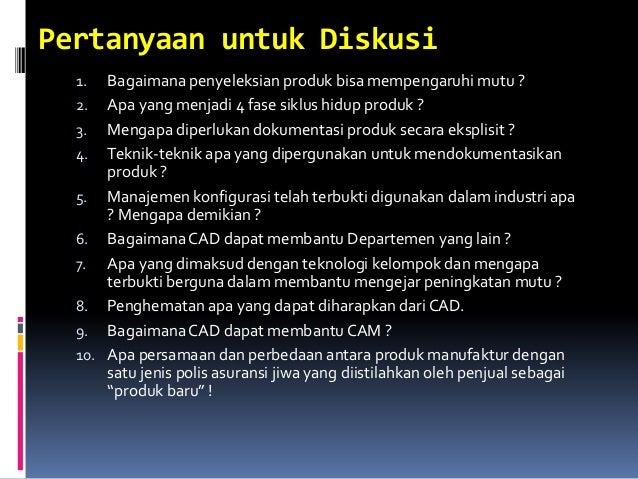 Pertanyaan untuk Diskusi

1. Bagaimana penyeleksian produk bisa mempengaruhi mutu ?
2. Apa yang menjadi 4 fase siklus hidup produk ?
3. Mengapa diperlukan dokumentasi produk secara eksplisit ?
4. Teknik-teknik apa yang dipergunakan untuk mendokumentasikan produk ?
5. Manajemen konfigurasi telah terbukti digunakan dalam industri apa ? Mengapa demikian ?
6. Bagaimana CAD dapat membantu Departemen yang lain ?
7. Apa yang dimaksud dengan teknologi kelompok dan mengapa terbukti berguna dalam membantu mengejar peningkatan mutu ?
8. Penghematan apa yang dapat diharapkan dari CAD.
9. Bagaimana CAD dapat membantu CAM ?
10. Apa persamaan dan perbedaan antara produk manufaktur dengan satu jenis polis asuransi jiwa yang diistilahkan oleh penjual sebagai “produk baru” !